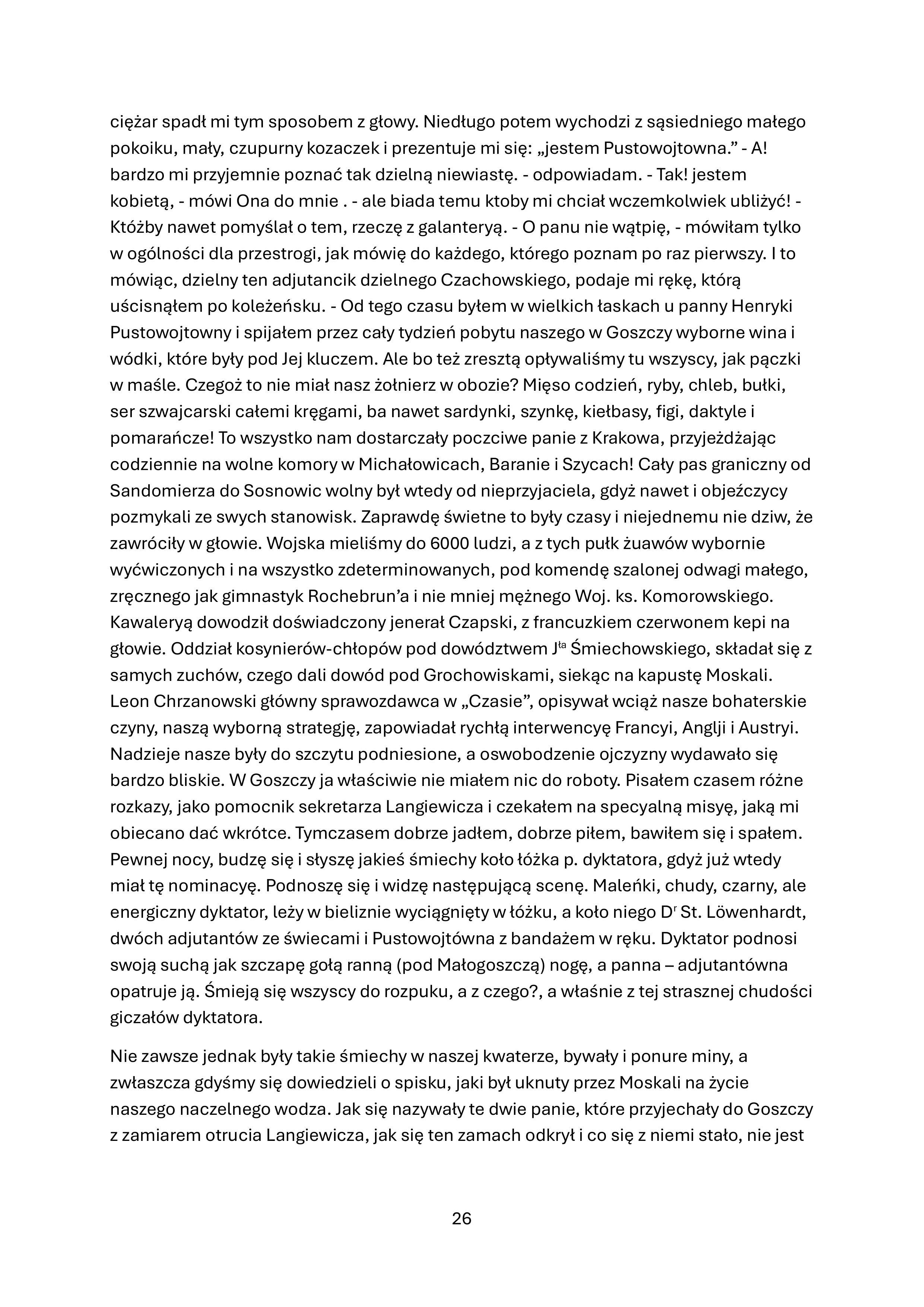 ciężar spadł mi tym sposobem z głowy. Niedługo potem wychodzi z sąsiedniego małego pokoiku, mały, czupurny kozaczek i prezentuje mi się: „jestem Pustowojtowna.” - A! bardzo mi przyjemnie poznać tak dzielną niewiastę. - odpowiadam. - Tak! jestem kobietą, - mówi Ona do mnie . - ale biada temu ktoby mi chciał wczemkolwiek ubliżyć! - Któżby nawet pomyślał o tem, rzeczę z galanteryą. - O panu nie wątpię, - mówiłam tylko w ogólności dla przestrogi, jak mówię do każdego, którego poznam po raz pierwszy. I to mówiąc, dzielny ten adjutancik dzielnego Czachowskiego, podaje mi rękę, którą uścisnąłem po koleżeńsku. - Od tego czasu byłem w wielkich łaskach u panny Henryki Pustowojtowny i spijałem przez cały tydzień pobytu naszego w Goszczy wyborne wina i wódki, które były pod Jej kluczem. Ale bo też zresztą opływaliśmy tu wszyscy, jak pączki w maśle. Czegoż to nie miał nasz żołnierz w obozie? Mięso codzień, ryby, chleb, bułki, ser szwajcarski całemi kręgami, ba nawet sardynki, szynkę, kiełbasy, figi, daktyle i pomarańcze! To wszystko nam dostarczały poczciwe panie z Krakowa, przyjeżdżając codziennie na wolne komory w Michałowicach, Baranie i Szycach! Cały pas graniczny od Sandomierza do Sosnowic wolny był wtedy od nieprzyjaciela, gdyż nawet i objeźczycy pozmykali ze swych stanowisk. Zaprawdę świetne to były czasy i niejednemu nie dziw, że zawróciły w głowie. Wojska mieliśmy do 6000 ludzi, a z tych pułk żuawów wybornie wyćwiczonych i na wszystko zdeterminowanych, pod komendę szalonej odwagi małego, zręcznego jak gimnastyk Rochebrun’a i nie mniej mężnego Woj. ks. Komorowskiego. Kawaleryą dowodził doświadczony jenerał Czapski, z francuzkiem czerwonem kepi na głowie. Oddział kosynierów-chłopów pod dowództwem J$^{ta}$ Śmiechowskiego, składał się z samych zuchów, czego dali dowód pod Grochowiskami, siekąc na kapustę Moskali. Leon Chrzanowski główny sprawozdawca w „Czasie”, opisywał wciąż nasze bohaterskie czyny, naszą wyborną strategję, zapowiadał rychłą interwencyę Francyi, Anglji i Austryi. Nadzieje nasze były do szczytu podniesione, a oswobodzenie ojczyzny wydawało się bardzo bliskie. W Goszczy ja właściwie nie miałem nic do roboty. Pisałem czasem różne rozkazy, jako pomocnik sekretarza Langiewicza i czekałem na specyalną misyę, jaką mi obiecano dać wkrótce. Tymczasem dobrze jadłem, dobrze piłem, bawiłem się i spałem. Pewnej nocy, budzę się i słyszę jakieś śmiechy koło łóżka p. dyktatora, gdyż już wtedy miał tę nominacyę. Podnoszę się i widzę następującą scenę. Maleńki, chudy, czarny, ale energiczny dyktator, leży w bieliznie wyciągnięty w łóżku, a koło niego D$^{r}$ St. Löwenhardt, dwóch adjutantów ze świecami i Pustowojtówna z bandażem w ręku. Dyktator podnosi swoją suchą jak szczapę gołą ranną (pod Małogoszczą) nogę, a panna – adjutantówna opatruje ją. Śmieją się wszyscy do rozpuku, a z czego?, a właśnie z tej strasznej chudości giczałów dyktatora.

Nie zawsze jednak były takie śmiechy w naszej kwaterze, bywały i ponure miny, a zwłaszcza gdyśmy się dowiedzieli o spisku, jaki był uknuty przez Moskali na życie naszego naczelnego wodza. Jak się nazywały te dwie panie, które przyjechały do Goszczy z zamiarem otrucia Langiewicza, jak się ten zamach odkrył i co się z niemi stało, nie jest

26